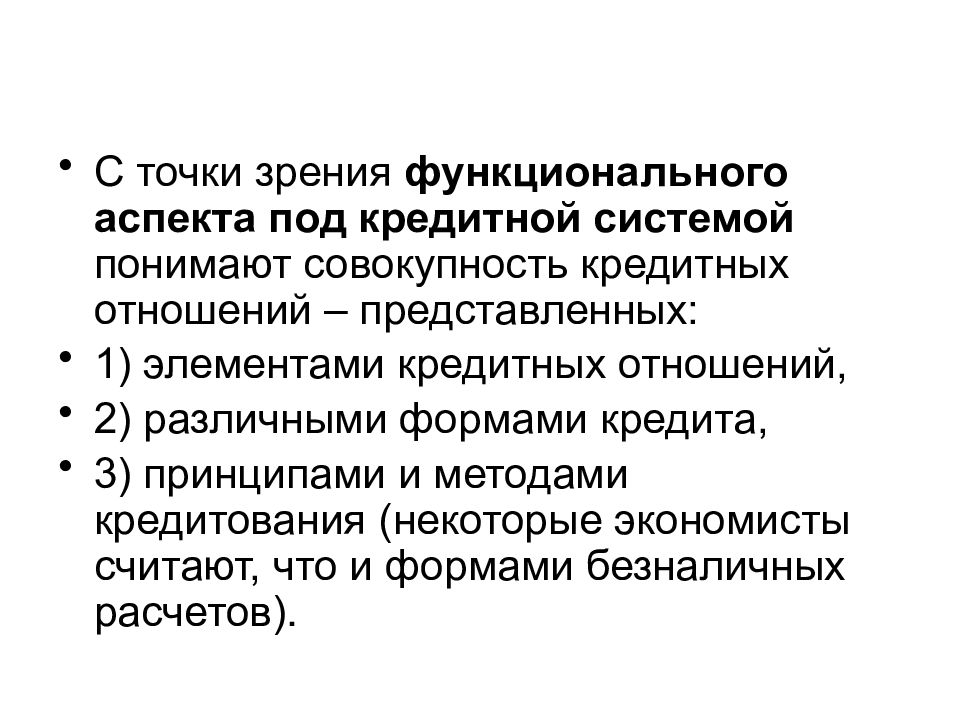 • С точки зрения функционального аспекта под кредитной системой понимают совокупность кредитных отношений – представленных:
• 1) элементами кредитных отношений,
• 2) различными формами кредита,
• 3) принципами и методами кредитования (некоторые экономисты считают, что и формами безналичных расчетов).